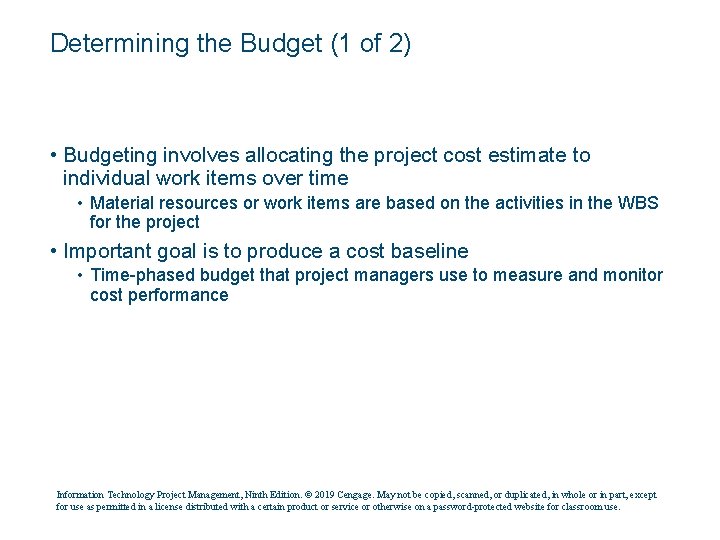 Determining the Budget (1 of 2)

• Budgeting involves allocating the project cost estimate to individual work items over time

• Material resources or work items are based on the activities in the WBS for the project

• Important goal is to produce a cost baseline

• Time-phased budget that project managers use to measure and monitor cost performance

Information Technology Project Management, Ninth Edition. © 2019 Cengage. May not be copied, scanned, or duplicated, in whole or in part, except for use as permitted in a license distributed with a certain product or service or otherwise on a password-protected website for classroom use.